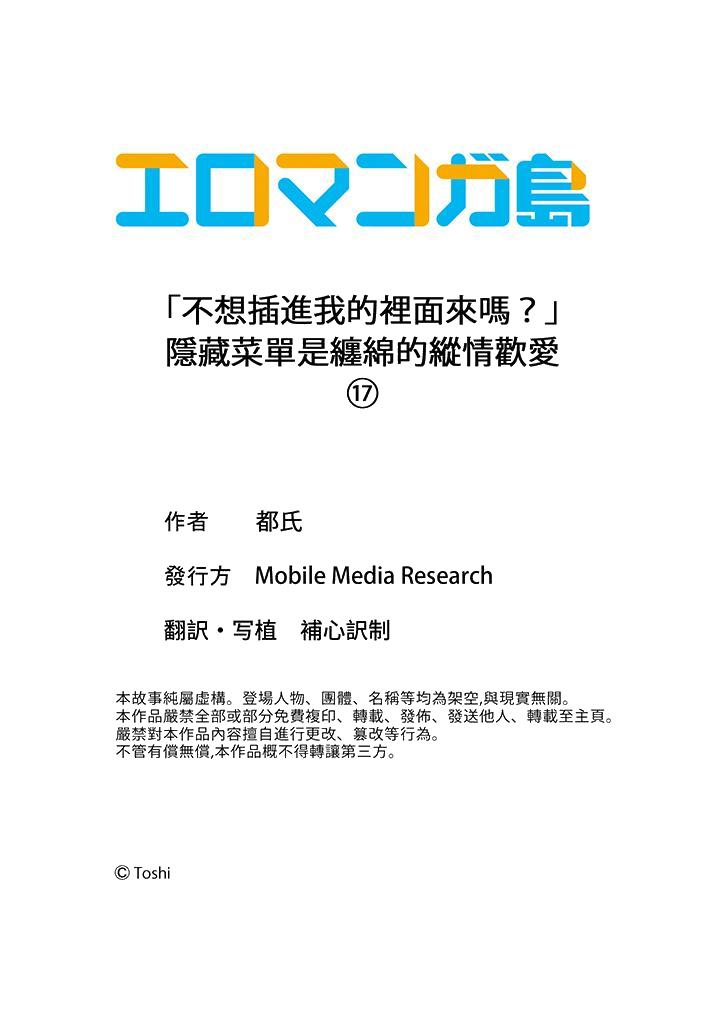 エロマンガ島

「不想插進我的裡面來嗎？」
隱藏菜單是纏綿的縱情歡愛
⑰

作者　都氏

發行方　Mobile Media Research

翻訳・写植　補心訳制

本故事純屬虛構。登場人物、團體、名稱等均為架空,與現實無關。
本作品嚴禁全部或部分免費複印、轉載、發佈、發送他人、轉載至主頁。
嚴禁對本作品內容擅自進行更改、篡改等行為。
不管有償無償,本作品概不得轉讓第三方。

© Toshi